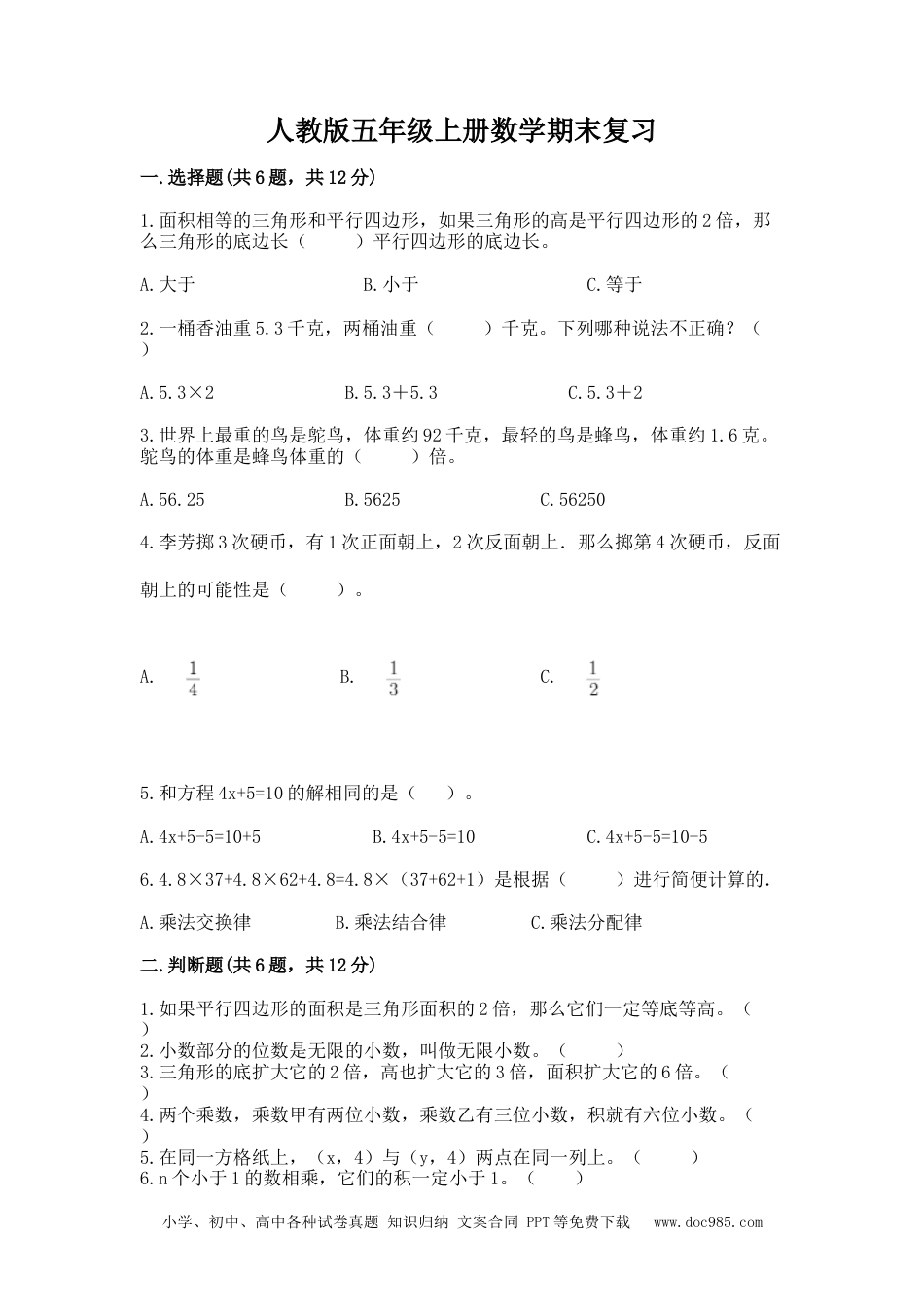 人教版五年级上册数学期末复习

一.选择题(共6题，共12分)

1.面积相等的三角形和平行四边形，如果三角形的高是平行四边形的2倍，那么三角形的底边长（　　）平行四边形的底边长。

A.大于　　B.小于　　C.等于

2.一桶香油重5.3千克，两桶油重（　　）千克。下列哪种说法不正确？（　　）

A.5.3×2　　B.5.3＋5.3　　C.5.3＋2

3.世界上最重的鸟是鸵鸟，体重约92千克，最轻的鸟是蜂鸟，体重约1.6克。鸵鸟的体重是蜂鸟体重的（　　）倍。

A.56.25　　B.5625　　C.56250

4.李芳掷3次硬币，有1次正面朝上，2次反面朝上．那么掷第4次硬币，反面朝上的可能性是（　　）。

A. $\frac{1}{4}$　　B. $\frac{1}{3}$　　C. $\frac{1}{2}$

5.和方程4x+5=10的解相同的是（　　）。

A.4x+5-5=10+5　　B.4x+5-5=10　　C.4x+5-5=10-5

6.4.8×37+4.8×62+4.8=4.8×（37+62+1）是根据（　　）进行简便计算的.

A.乘法交换律　　B.乘法结合律　　C.乘法分配律

二.判断题(共6题，共12分)

1.如果平行四边形的面积是三角形面积的2倍，那么它们一定等底等高。（　　）
2.小数部分的位数是无限的小数，叫做无限小数。（　　）
3.三角形的底扩大它的2倍，高也扩大它的3倍，面积扩大它的6倍。（　　）
4.两个乘数，乘数甲有两位小数，乘数乙有三位小数，积就有六位小数。（　　）
5.在同一方格纸上，（x，4）与（y，4）两点在同一列上。（　　）
6.n个小于1的数相乘，它们的积一定小于1。（　　）

小学、初中、高中各种试卷真题 知识归纳 文案合同 PPT等免费下载　www.doc985.com